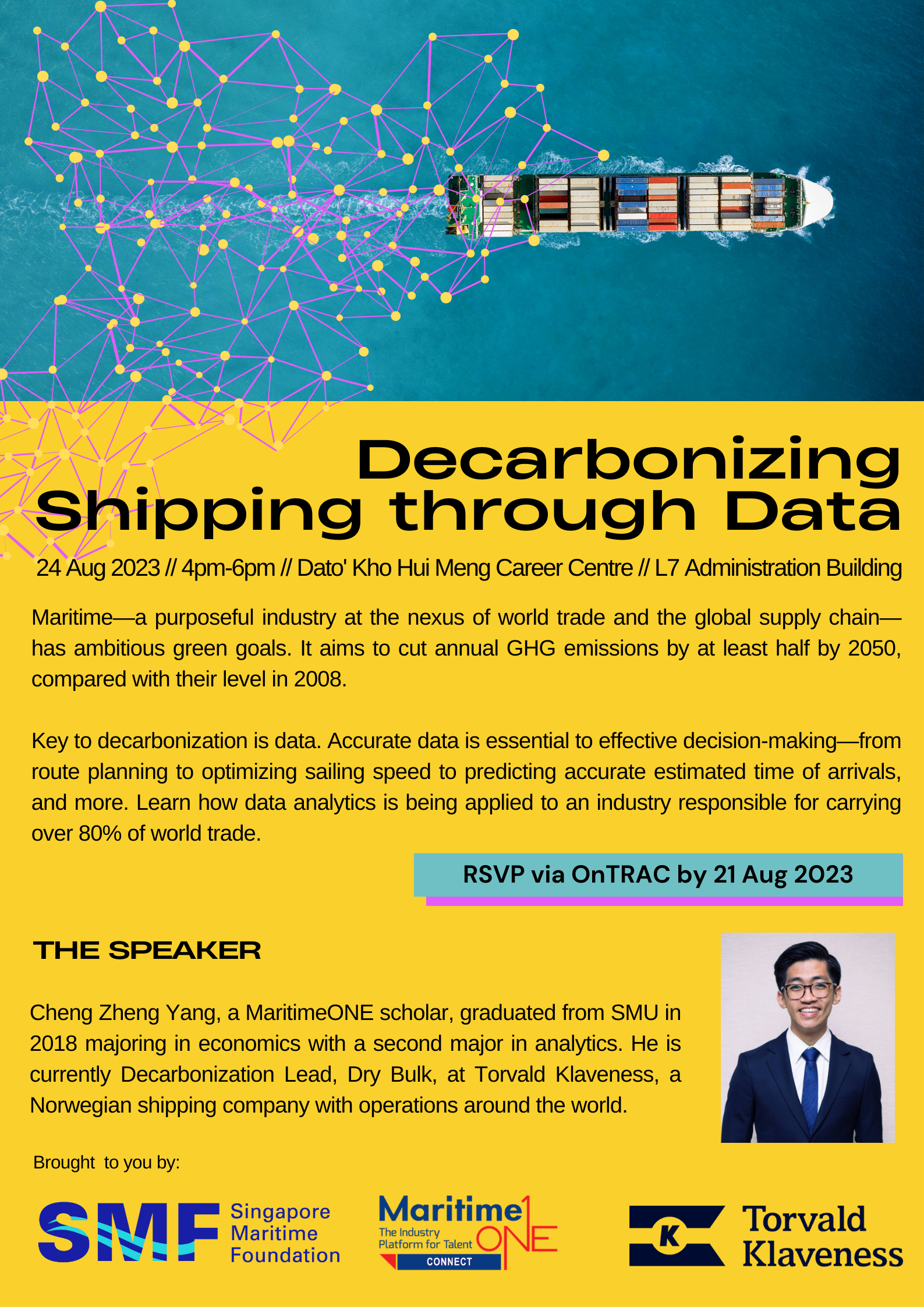 Decarbonizing Shipping through Data

24 Aug 2023 // 4pm-6pm // Dato' Kho Hui Meng Career Centre // L7 Administration Building

Maritime—a purposeful industry at the nexus of world trade and the global supply chain—has ambitious green goals. It aims to cut annual GHG emissions by at least half by 2050, compared with their level in 2008.

Key to decarbonization is data. Accurate data is essential to effective decision-making—from route planning to optimizing sailing speed to predicting accurate estimated time of arrivals, and more. Learn how data analytics is being applied to an industry responsible for carrying over 80% of world trade.

RSVP via OnTRAC by 21 Aug 2023

THE SPEAKER

Cheng Zheng Yang, a MaritimeONE scholar, graduated from SMU in 2018 majoring in economics with a second major in analytics. He is currently Decarbonization Lead, Dry Bulk, at Torvald Klaveness, a Norwegian shipping company with operations around the world.

Brought to you by:

SMF Singapore Maritime Foundation

Maritime ONE The Industry Platform for Talent CONNECT

K Torvald Klaveness